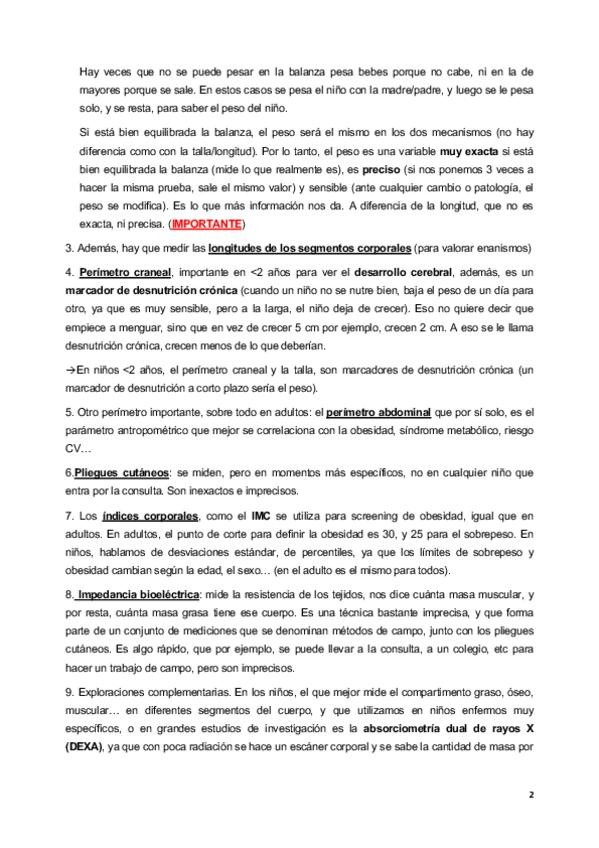 Hay veces que no se puede pesar en la balanza pesa bebes porque no cabe, ni en la de mayores porque se sale. En estos casos se pesa el niño con la madre/padre, y luego se le pesa solo, y se resta, para saber el peso del niño.

Si está bien equilibrada la balanza, el peso será el mismo en los dos mecanismos (no hay diferencia como con la talla/longitud). Por lo tanto, el peso es una variable muy exacta si está bien equilibrada la balanza (mide lo que realmente es), es preciso (si nos ponemos 3 veces a hacer la misma prueba, sale el mismo valor) y sensible (ante cualquier cambio o patología, el peso se modifica). Es lo que más información nos da. A diferencia de la longitud, que no es exacta, ni precisa. (IMPORTANTE)

3. Además, hay que medir las longitudes de los segmentos corporales (para valorar enanismos)

4. Perímetro craneal, importante en <2 años para ver el desarrollo cerebral, además, es un marcador de desnutrición crónica (cuando un niño no se nutre bien, baja el peso de un día para otro, ya que es muy sensible, pero a la larga, el niño deja de crecer). Eso no quiere decir que empiece a menguar, sino que en vez de crecer 5 cm por ejemplo, crecen 2 cm. A eso se le llama desnutrición crónica, crecen menos de lo que deberían.

→En niños <2 años, el perímetro craneal y la talla, son marcadores de desnutrición crónica (un marcador de desnutrición a corto plazo sería el peso).

5. Otro perímetro importante, sobre todo en adultos: el perímetro abdominal que por sí solo, es el parámetro antropométrico que mejor se correlaciona con la obesidad, síndrome metabólico, riesgo CV…

6.Pliegues cutáneos: se miden, pero en momentos más específicos, no en cualquier niño que entra por la consulta. Son inexactos e imprecisos.

7. Los índices corporales, como el IMC se utiliza para screening de obesidad, igual que en adultos. En adultos, el punto de corte para definir la obesidad es 30, y 25 para el sobrepeso. En niños, hablamos de desviaciones estándar, de percentiles, ya que los límites de sobrepeso y obesidad cambian según la edad, el sexo… (en el adulto es el mismo para todos).

8. Impedancia bioeléctrica: mide la resistencia de los tejidos, nos dice cuánta masa muscular, y por resta, cuánta masa grasa tiene ese cuerpo. Es una técnica bastante imprecisa, y que forma parte de un conjunto de mediciones que se denominan métodos de campo, junto con los pliegues cutáneos. Es algo rápido, que por ejemplo, se puede llevar a la consulta, a un colegio, etc para hacer un trabajo de campo, pero son imprecisos.

9. Exploraciones complementarias. En los niños, el que mejor mide el compartimento graso, óseo, muscular… en diferentes segmentos del cuerpo, y que utilizamos en niños enfermos muy específicos, o en grandes estudios de investigación es la absorciometría dual de rayos X (DEXA), ya que con poca radiación se hace un escáner corporal y se sabe la cantidad de masa por

2